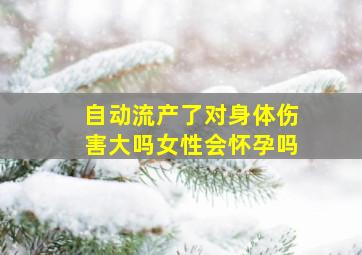 自动流产了对身体伤害大吗女性会怀孕吗